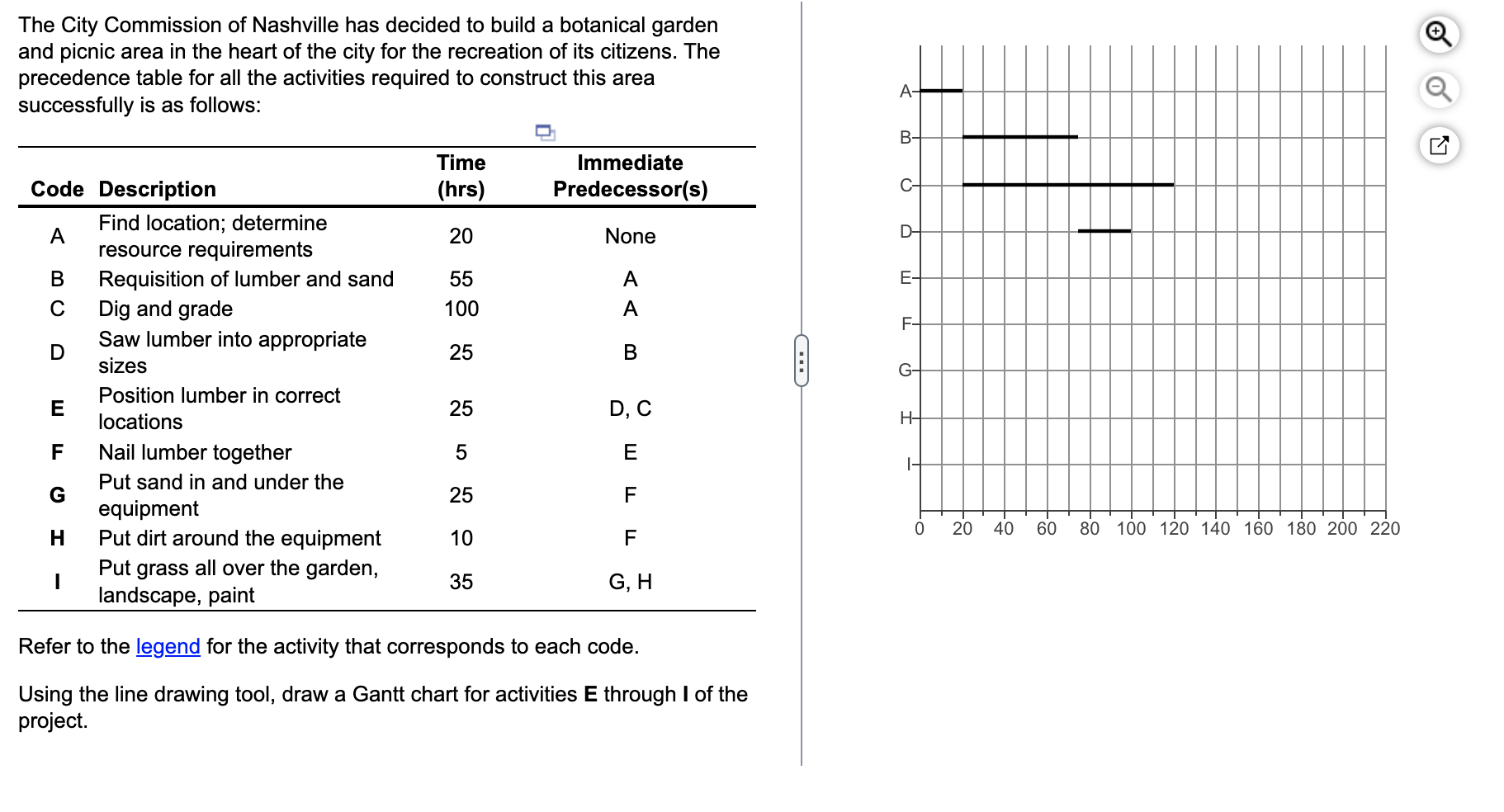 The City Commission of Nashville has decided to build a botanical garden and picnic area in the heart of the city for the recreation of its citizens. The precedence table for all the activities required to construct this area successfully is as follows:

| Code | Description | Time (hrs) | Immediate Predecessor(s) |
|---|---|---|---|
| A | Find location; determine resource requirements | 20 | None |
| B | Requisition of lumber and sand | 55 | A |
| C | Dig and grade | 100 | A |
| D | Saw lumber into appropriate sizes | 25 | B |
| E | Position lumber in correct locations | 25 | D, C |
| F | Nail lumber together | 5 | E |
| G | Put sand in and under the equipment | 25 | F |
| H | Put dirt around the equipment | 10 | F |
| I | Put grass all over the garden, landscape, paint | 35 | G, H |

Refer to the legend for the activity that corresponds to each code.

Using the line drawing tool, draw a Gantt chart for activities E through I of the project.

A
B
C
D
E
F
G
H
I
0 20 40 60 80 100 120 140 160 180 200 220